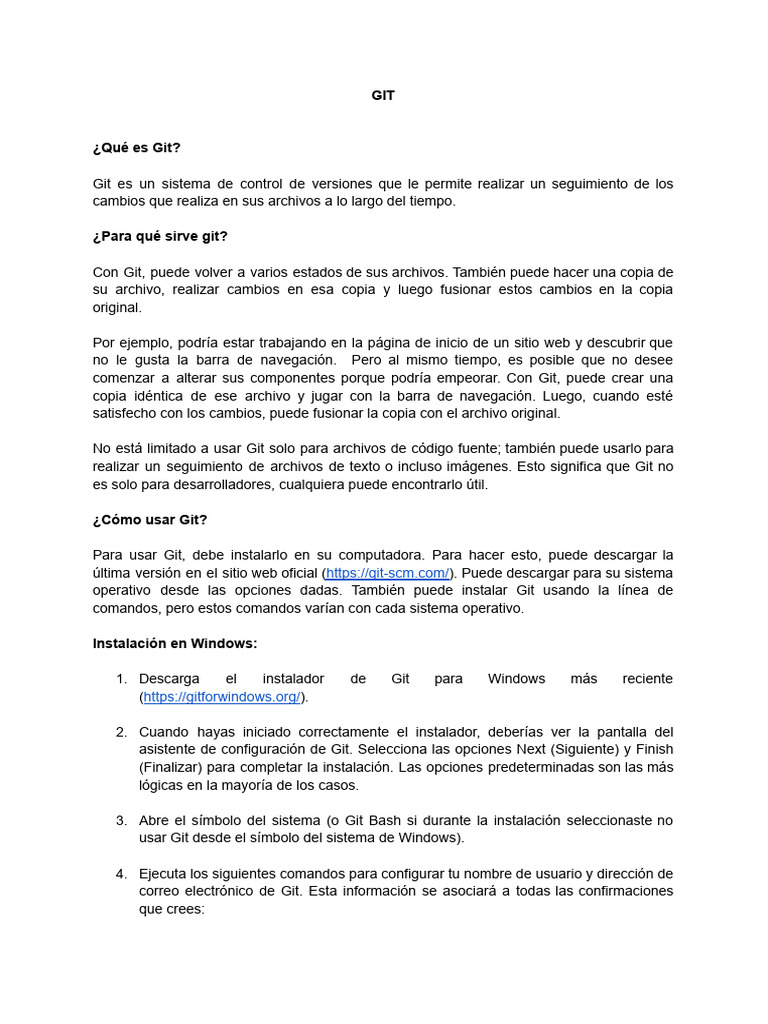 GIT

¿Qué es Git?

Git es un sistema de control de versiones que le permite realizar un seguimiento de los cambios que realiza en sus archivos a lo largo del tiempo.

¿Para qué sirve git?

Con Git, puede volver a varios estados de sus archivos. También puede hacer una copia de su archivo, realizar cambios en esa copia y luego fusionar estos cambios en la copia original.

Por ejemplo, podría estar trabajando en la página de inicio de un sitio web y descubrir que no le gusta la barra de navegación. Pero al mismo tiempo, es posible que no desee comenzar a alterar sus componentes porque podría empeorar. Con Git, puede crear una copia idéntica de ese archivo y jugar con la barra de navegación. Luego, cuando esté satisfecho con los cambios, puede fusionar la copia con el archivo original.

No está limitado a usar Git solo para archivos de código fuente; también puede usarlo para realizar un seguimiento de archivos de texto o incluso imágenes. Esto significa que Git no es solo para desarrolladores, cualquiera puede encontrarlo útil.

¿Cómo usar Git?

Para usar Git, debe instalarlo en su computadora. Para hacer esto, puede descargar la última versión en el sitio web oficial (https://git-scm.com/). Puede descargar para su sistema operativo desde las opciones dadas. También puede instalar Git usando la línea de comandos, pero estos comandos varían con cada sistema operativo.

Instalación en Windows:

1. Descarga el instalador de Git para Windows más reciente (https://gitforwindows.org/).

2. Cuando hayas iniciado correctamente el instalador, deberías ver la pantalla del asistente de configuración de Git. Selecciona las opciones Next (Siguiente) y Finish (Finalizar) para completar la instalación. Las opciones predeterminadas son las más lógicas en la mayoría de los casos.

3. Abre el símbolo del sistema (o Git Bash si durante la instalación seleccionaste no usar Git desde el símbolo del sistema de Windows).

4. Ejecuta los siguientes comandos para configurar tu nombre de usuario y dirección de correo electrónico de Git. Esta información se asociará a todas las confirmaciones que crees: